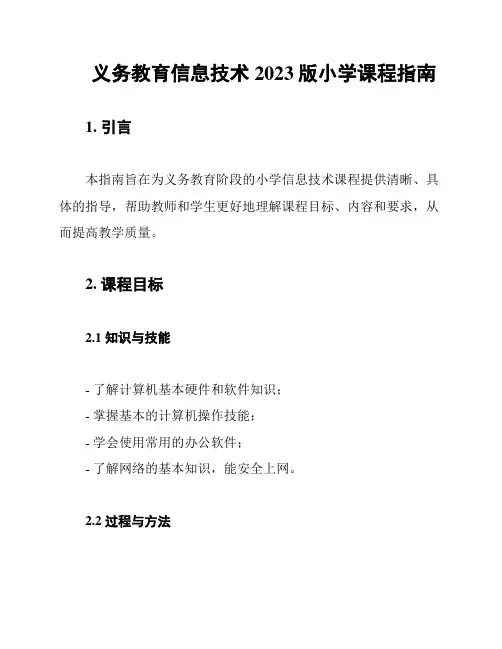 义务教育信息技术 2023 版小学课程指南

1. 引言

本指南旨在为义务教育阶段的小学信息技术课程提供清晰、具体的指导，帮助教师和学生更好地理解课程目标、内容和要求，从而提高教学质量。

2. 课程目标

2.1 知识与技能

- 了解计算机基本硬件和软件知识；
- 掌握基本的计算机操作技能；
- 学会使用常用的办公软件；
- 了解网络的基本知识，能安全上网。

2.2 过程与方法